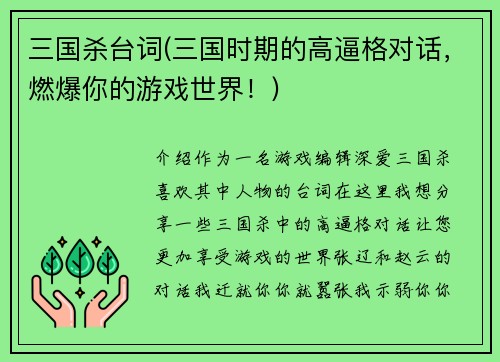 三国杀台词(三国时期的高逼格对话，燃爆你的游戏世界！)

介绍作为一名游戏编辑深爱三国杀喜欢其中人物的台词在这里我想分享一些三国杀中的高逼格对话让您更加享受游戏的世界张辽和赵云的对话我迁就你你就嚣张我示弱你你